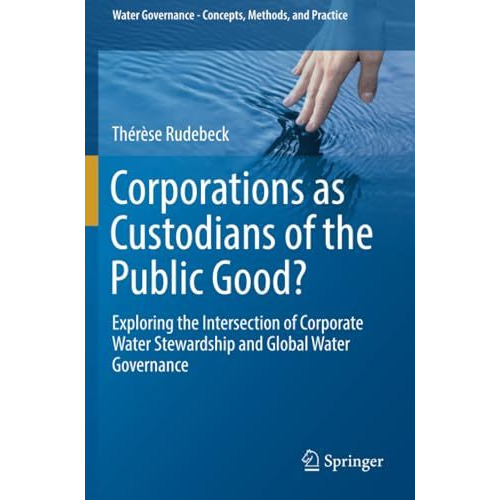 Water Governance - Concepts, Methods, and Practice

Thérèse Rudebeck

Corporations as Custodians of the Public Good?

Exploring the Intersection of Corporate Water Stewardship and Global Water Governance

Springer